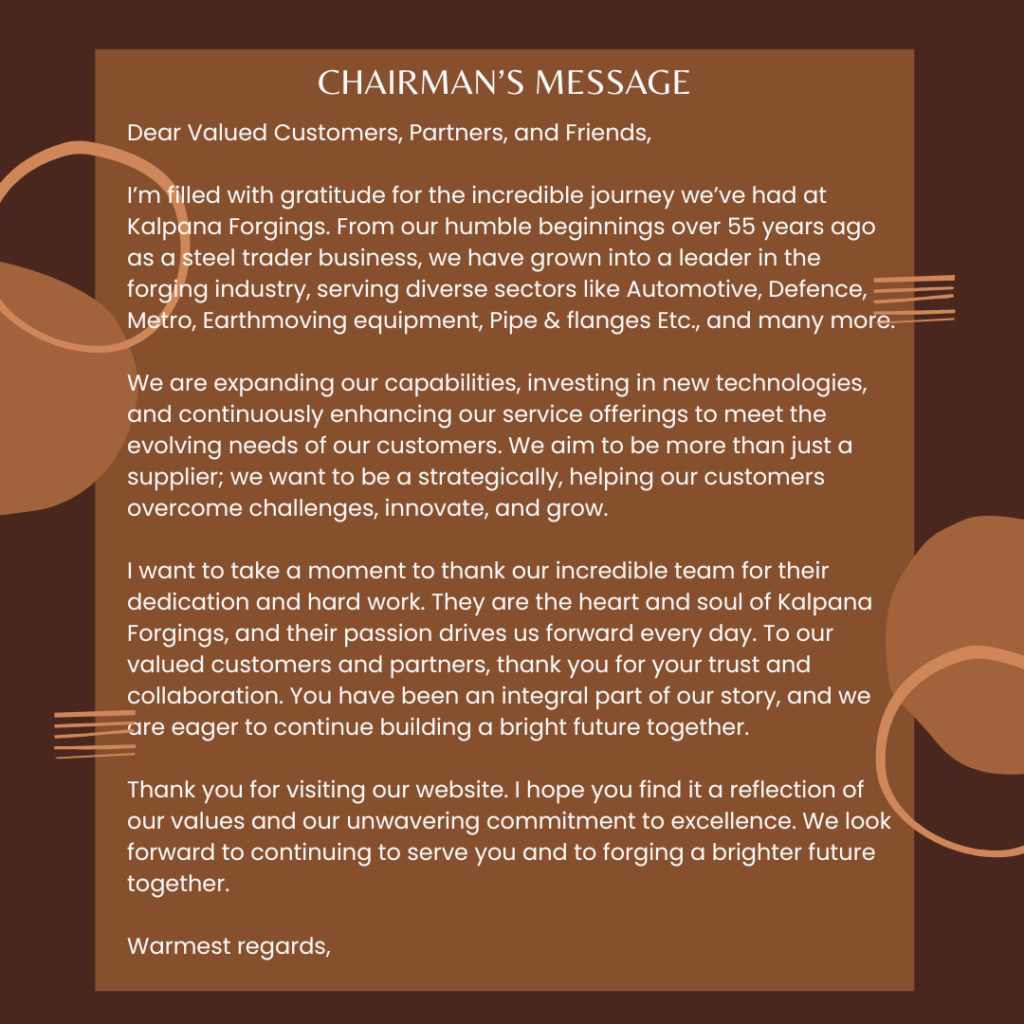 CHAIRMAN'S MESSAGE

Dear Valued Customers, Partners, and Friends,

I'm filled with gratitude for the incredible journey we've had at Kalpana Forgings. From our humble beginnings over 55 years ago as a steel trader business, we have grown into a leader in the forging industry, serving diverse sectors like Automotive, Defence, Metro, Earthmoving equipment, Pipe & flanges Etc., and many more.

We are expanding our capabilities, investing in new technologies, and continuously enhancing our service offerings to meet the evolving needs of our customers. We aim to be more than just a supplier; we want to be a strategically, helping our customers overcome challenges, innovate, and grow.

I want to take a moment to thank our incredible team for their dedication and hard work. They are the heart and soul of Kalpana Forgings, and their passion drives us forward every day. To our valued customers and partners, thank you for your trust and collaboration. You have been an integral part of our story, and we are eager to continue building a bright future together.

Thank you for visiting our website. I hope you find it a reflection of our values and our unwavering commitment to excellence. We look forward to continuing to serve you and to forging a brighter future together.

Warmest regards,